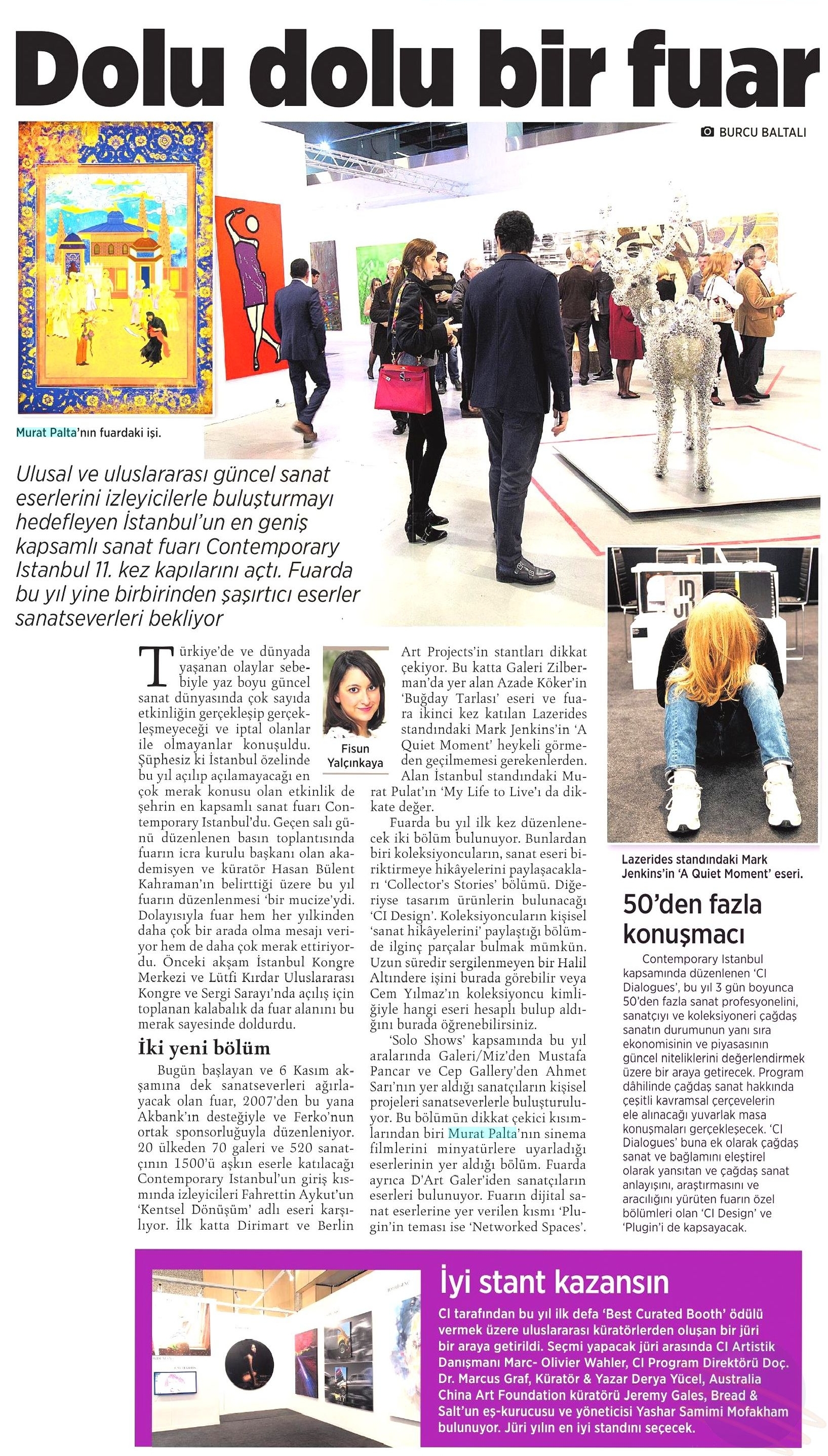 Dolu dolu bir fuar

BURCU BALTALI

Murat Palta'nın fuardaki işi.

Ulusal ve uluslararası güncel sanat eserlerini izleyicilerle buluşturmayı hedefleyen İstanbul'un en geniş kapsamlı sanat fuarı Contemporary Istanbul 11. kez kapılarını açtı. Fuarda bu yıl yine birbirinden şaşırtıcı eserler sanatseverleri bekliyor

Fisun Yalçınkaya

Türkiye'de ve dünyada yaşanan olaylar sebebiyle yaz boyu güncel sanat dünyasında çok sayıda etkinliğin gerçekleşip gerçekleşmeyeceği ve iptal olanlar ile olmayanlar konuşuldu. Şüphesiz ki İstanbul özelinde bu yıl açılıp açılamayacağı en çok merak konusu olan etkinlik de şehrin en kapsamlı sanat fuarı Contemporary Istanbul'du. Geçen salı günü düzenlenen basın toplantısında fuarın icra kurulu başkanı olan akademisyen ve küratör Hasan Bülent Kahraman'ın belirttiği üzere bu yıl fuarın düzenlenmesi 'bir mucize'ydi. Dolayısıyla fuar hem her yılkinden daha çok bir arada olma mesajı veriyor hem de daha çok merak ettiriyordu. Önceki akşam İstanbul Kongre Merkezi ve Lütfi Kırdar Uluslararası Kongre ve Sergi Sarayı'nda açılış için toplanan kalabalık da fuar alanını bu merak sayesinde doldurdu.

İki yeni bölüm

Bugün başlayan ve 6 Kasım akşamına dek sanatseverleri ağırlayacak olan fuar, 2007'den bu yana Akbank'ın desteğiyle ve Ferko'nun ortak sponsorluğuyla düzenleniyor. 20 ülkeden 70 galeri ve 520 sanatçının 1500'ü aşkın eserle katılacağı Contemporary Istanbul'un giriş kısmında izleyicileri Fahrettin Aykut'un 'Kentsel Dönüşüm' adlı eseri karşılıyor. İlk katta Dirimart ve Berlin Art Projects'in stantları dikkat çekiyor. Bu katta Galeri Zilberman'da yer alan Azade Köker'in 'Buğday Tarlası' eseri ve fuara ikinci kez katılan Lazerides standındaki Mark Jenkins'in 'A Quiet Moment' heykeli görmeden geçilmemesi gerekenlerden. Alan İstanbul standındaki Murat Pulat'ın 'My Life to Live'ı da dikkate değer.

Fuarda bu yıl ilk kez düzenlenecek iki bölüm bulunuyor. Bunlardan biri koleksiyoncuların, sanat eseri biriktirmeye hikâyelerini paylaşacakları 'Collector's Stories' bölümü. Diğeriyse tasarım ürünlerin bulunacağı 'CI Design'. Koleksiyoncuların kişisel 'sanat hikâyelerini' paylaştığı bölümde ilginç parçalar bulmak mümkün. Uzun süredir sergilenmeyen bir Halil Altındere işini burada görebilir veya Cem Yılmaz'ın koleksiyoncu kimliğiyle hangi eseri hesaplı bulup aldığını burada öğrenebilirsiniz.

'Solo Shows' kapsamında bu yıl aralarında Galeri/Miz'den Mustafa Pancar ve Cep Gallery'den Ahmet Sarı'nın yer aldığı sanatçıların kişisel projeleri sanatseverlerle buluşturuluyor. Bu bölümün dikkat çekici kısımlarından biri Murat Palta'nın sinema filmlerini minyatürlere uyarladığı eserlerinin yer aldığı bölüm. Fuarda ayrıca D'Art Galer'iden sanatçıların eserleri bulunuyor. Fuarın dijital sanat eserlerine yer verilen kısmı 'Plugin'in teması ise 'Networked Spaces'.

Lazerides standındaki Mark Jenkins'in 'A Quiet Moment' eseri.

50'den fazla konuşmacı

Contemporary Istanbul kapsamında düzenlenen 'CI Dialogues', bu yıl 3 gün boyunca 50'den fazla sanat profesyonelini, sanatçıyı ve koleksiyoneri çağdaş sanatın durumunun yanı sıra ekonomisinin ve piyasasının güncel niteliklerini değerlendirmek üzere bir araya getirecek. Program dâhilinde çağdaş sanat hakkında çeşitli kavramsal çerçevelerin ele alınacağı yuvarlak masa konuşmaları gerçekleşecek. 'CI Dialogues' buna ek olarak çağdaş sanat ve bağlamını eleştirel olarak yansıtan ve çağdaş sanat anlayışını, araştırmasını ve aracılığını yürüten fuarın özel bölümleri olan 'CI Design' ve 'Plugin'i de kapsayacak.

İyi stant kazansın

CI tarafından bu yıl ilk defa 'Best Curated Booth' ödülü vermek üzere uluslararası küratörlerden oluşan bir jüri bir araya getirildi. Seçmi yapacak jüri arasında CI Artistik Danışmanı Marc- Olivier Wahler, CI Program Direktörü Doç. Dr. Marcus Graf, Küratör & Yazar Derya Yücel, Australia China Art Foundation küratörü Jeremy Gales, Bread & Salt'un eş-kurucusu ve yöneticisi Yashar Samimi Mofakham bulunuyor. Jüri yılın en iyi standını seçecek.